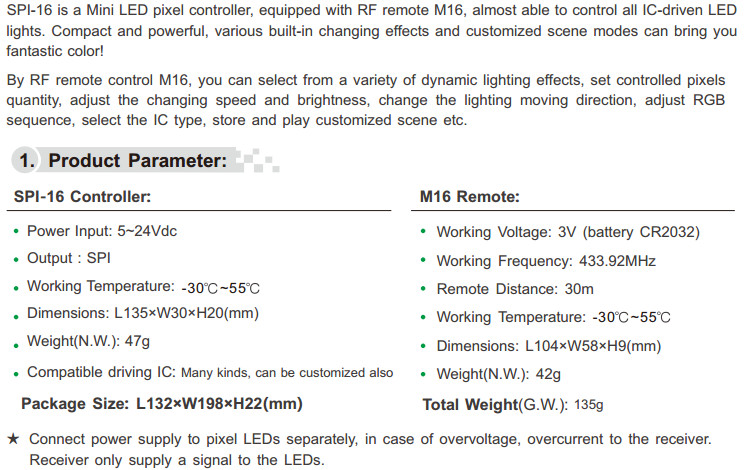 SPI-16 is a Mini LED pixel controller, equipped with RF remote M16, almost able to control all IC-driven LED lights. Compact and powerful, various built-in changing effects and customized scene modes can bring you fantastic color!

By RF remote control M16, you can select from a variety of dynamic lighting effects, set controlled pixels quantity, adjust the changing speed and brightness, change the lighting moving direction, adjust RGB sequence, select the IC type, store and play customized scene etc.

1. Product Parameter:

SPI-16 Controller:

• Power Input: 5~24Vdc
• Output : SPI
• Working Temperature: -30℃~55℃
• Dimensions: L135×W30×H20(mm)
• Weight(N.W.): 47g
• Compatible driving IC: Many kinds, can be customized also

Package Size: L132×W198×H22(mm)

M16 Remote:

• Working Voltage: 3V (battery CR2032)
• Working Frequency: 433.92MHz
• Remote Distance: 30m
• Working Temperature: -30℃~55℃
• Dimensions: L104×W58×H9(mm)
• Weight(N.W.): 42g

Total Weight(G.W.): 135g

★ Connect power supply to pixel LEDs separately, in case of overvoltage, overcurrent to the receiver. Receiver only supply a signal to the LEDs.